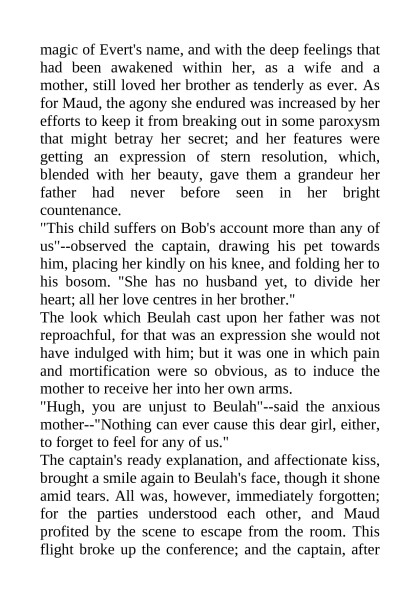 magic of Evert's name, and with the deep feelings that had been awakened within her, as a wife and a mother, still loved her brother as tenderly as ever. As for Maud, the agony she endured was increased by her efforts to keep it from breaking out in some paroxysm that might betray her secret; and her features were getting an expression of stern resolution, which, blended with her beauty, gave them a grandeur her father had never before seen in her bright countenance.

"This child suffers on Bob's account more than any of us"--observed the captain, drawing his pet towards him, placing her kindly on his knee, and folding her to his bosom. "She has no husband yet, to divide her heart; all her love centres in her brother."

The look which Beulah cast upon her father was not reproachful, for that was an expression she would not have indulged with him; but it was one in which pain and mortification were so obvious, as to induce the mother to receive her into her own arms.

"Hugh, you are unjust to Beulah"--said the anxious mother--"Nothing can ever cause this dear girl, either, to forget to feel for any of us."

The captain's ready explanation, and affectionate kiss, brought a smile again to Beulah's face, though it shone amid tears. All was, however, immediately forgotten; for the parties understood each other, and Maud profited by the scene to escape from the room. This flight broke up the conference; and the captain, after